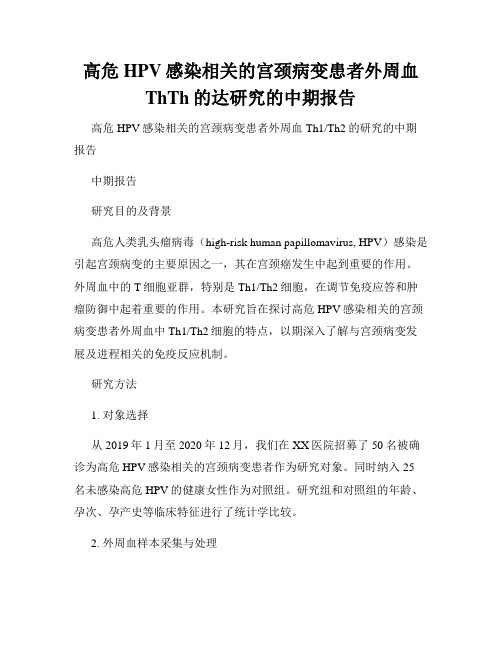 高危 HPV 感染相关的宫颈病变患者外周血 ThTh 的达研究的中期报告

高危 HPV 感染相关的宫颈病变患者外周血 Th1/Th2 的研究的中期报告

中期报告

研究目的及背景

高危人类乳头瘤病毒（high-risk human papillomavirus, HPV）感染是引起宫颈病变的主要原因之一，其在宫颈癌发生中起到重要的作用。外周血中的 T 细胞亚群，特别是 Th1/Th2 细胞，在调节免疫应答和肿瘤防御中起着重要的作用。本研究旨在探讨高危 HPV 感染相关的宫颈病变患者外周血中 Th1/Th2 细胞的特点，以期深入了解与宫颈病变发展及进程相关的免疫反应机制。

研究方法

1. 对象选择

从 2019 年 1 月至 2020 年 12 月，我们在 XX 医院招募了 50 名被确诊为高危 HPV 感染相关的宫颈病变患者作为研究对象。同时纳入 25 名未感染高危 HPV 的健康女性作为对照组。研究组和对照组的年龄、孕次、孕产史等临床特征进行了统计学比较。

2. 外周血样本采集与处理